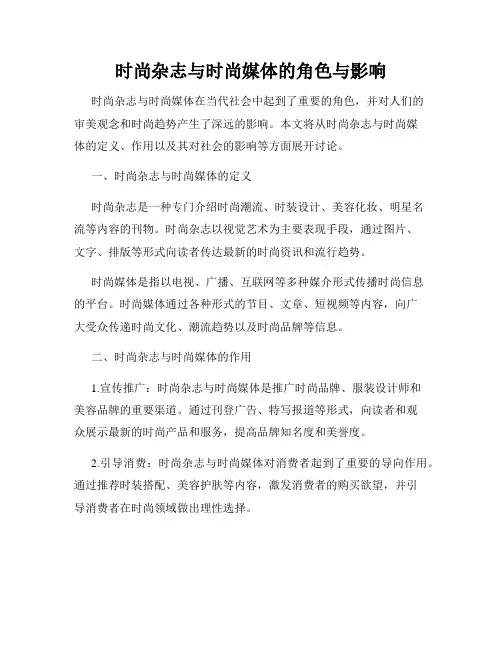 时尚杂志与时尚媒体的角色与影响

时尚杂志与时尚媒体在当代社会中起到了重要的角色，并对人们的审美观念和时尚趋势产生了深远的影响。本文将从时尚杂志与时尚媒体的定义、作用以及其对社会的影响等方面展开讨论。

一、时尚杂志与时尚媒体的定义

时尚杂志是一种专门介绍时尚潮流、时装设计、美容化妆、明星名流等内容的刊物。时尚杂志以视觉艺术为主要表现手段，通过图片、文字、排版等形式向读者传达最新的时尚资讯和流行趋势。

时尚媒体是指以电视、广播、互联网等多种媒介形式传播时尚信息的平台。时尚媒体通过各种形式的节目、文章、短视频等内容，向广大受众传递时尚文化、潮流趋势以及时尚品牌等信息。

二、时尚杂志与时尚媒体的作用

1.宣传推广：时尚杂志与时尚媒体是推广时尚品牌、服装设计师和美容品牌的重要渠道。通过刊登广告、特写报道等形式，向读者和观众展示最新的时尚产品和服务，提高品牌知名度和美誉度。

2.引导消费：时尚杂志与时尚媒体对消费者起到了重要的导向作用。通过推荐时装搭配、美容护肤等内容，激发消费者的购买欲望，并引导消费者在时尚领域做出理性选择。